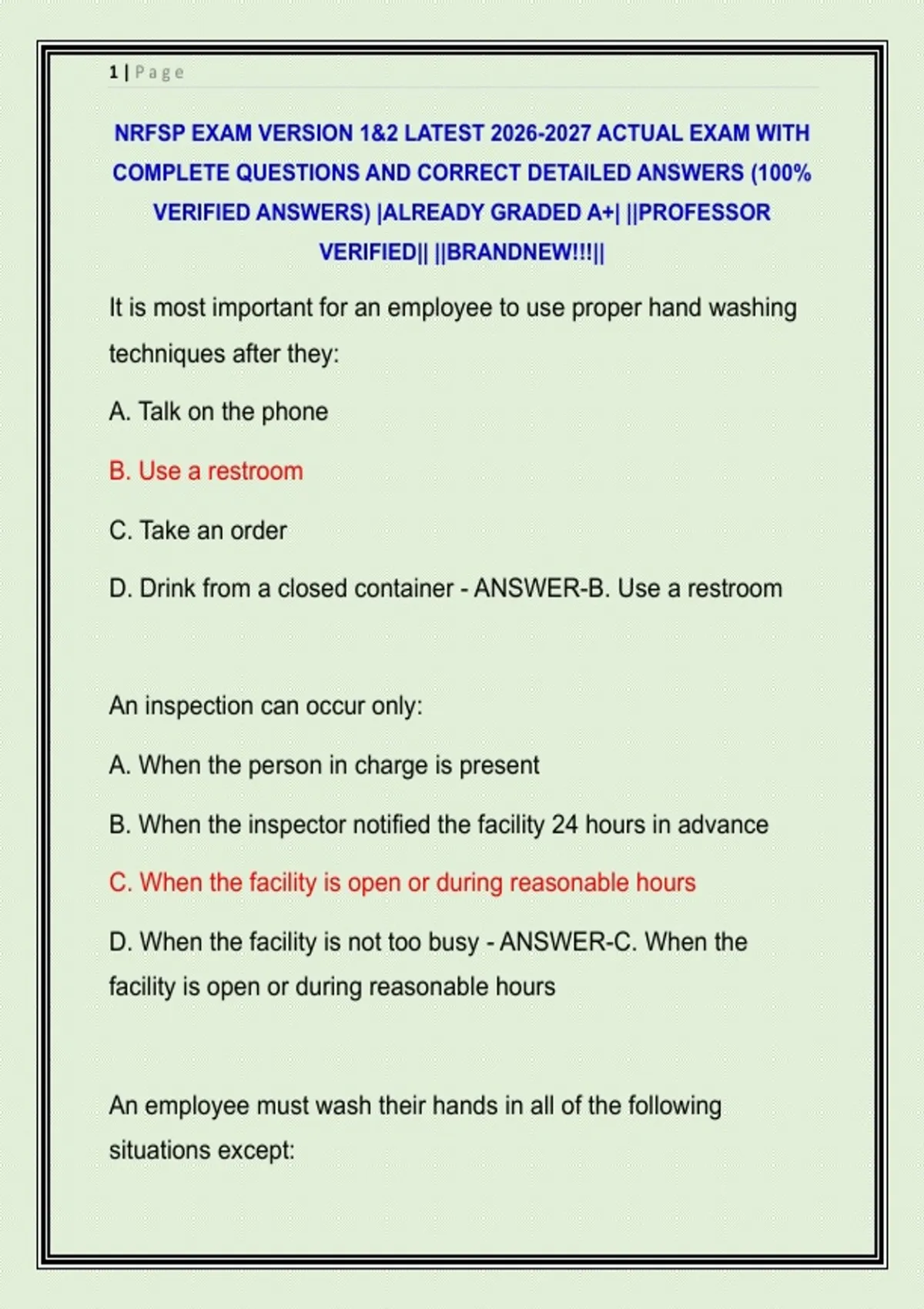 1 | Page

NRFSP EXAM VERSION 1&2 LATEST 2026-2027 ACTUAL EXAM WITH COMPLETE QUESTIONS AND CORRECT DETAILED ANSWERS (100% VERIFIED ANSWERS) |ALREADY GRADED A+| ||PROFESSOR VERIFIED|| ||BRANDNEW!!!||

It is most important for an employee to use proper hand washing techniques after they:

A. Talk on the phone

B. Use a restroom

C. Take an order

D. Drink from a closed container - ANSWER-B. Use a restroom

An inspection can occur only:

A. When the person in charge is present

B. When the inspector notified the facility 24 hours in advance

C. When the facility is open or during reasonable hours

D. When the facility is not too busy - ANSWER-C. When the facility is open or during reasonable hours

An employee must wash their hands in all of the following situations except: